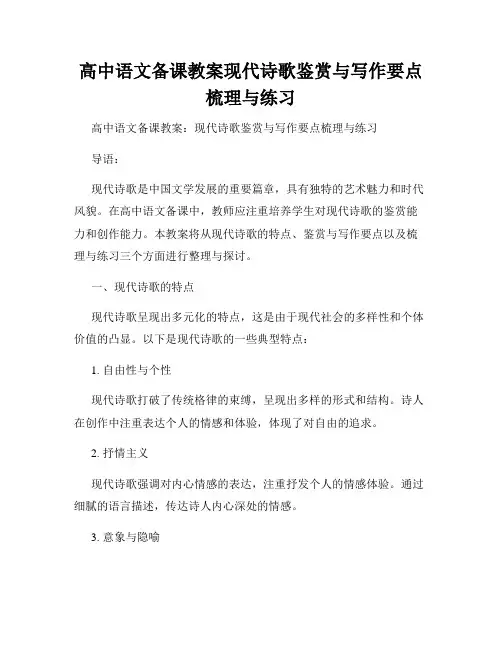 高中语文备课教案现代诗歌鉴赏与写作要点梳理与练习

高中语文备课教案：现代诗歌鉴赏与写作要点梳理与练习

导语：

现代诗歌是中国文学发展的重要篇章，具有独特的艺术魅力和时代风貌。在高中语文备课中，教师应注重培养学生对现代诗歌的鉴赏能力和创作能力。本教案将从现代诗歌的特点、鉴赏与写作要点以及梳理与练习三个方面进行整理与探讨。

一、现代诗歌的特点

现代诗歌呈现出多元化的特点，这是由于现代社会的多样性和个体价值的凸显。以下是现代诗歌的一些典型特点：

1. 自由性与个性

现代诗歌打破了传统格律的束缚，呈现出多样的形式和结构。诗人在创作中注重表达个人的情感和体验，体现了对自由的追求。

2. 抒情主义

现代诗歌强调对内心情感的表达，注重抒发个人的情感体验。通过细腻的语言描述，传达诗人内心深处的情感。

3. 意象与隐喻